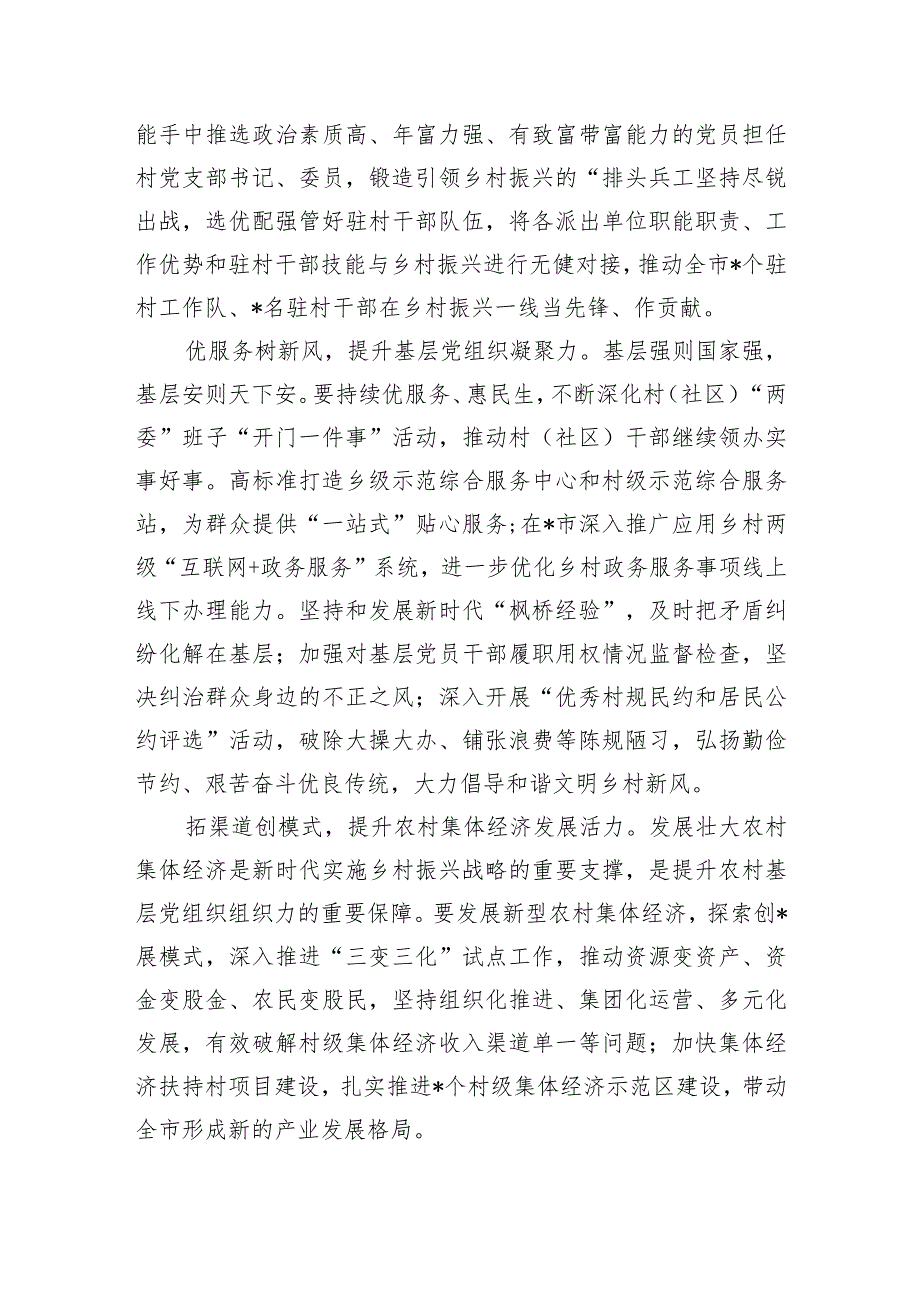 能手中推选政治素质高、年富力强、有致富带富能力的党员担任村党支部书记、委员，锻造引领乡村振兴的“排头兵工坚持尽锐出战，选优配强管好驻村干部队伍，将各派出单位职能职责、工作优势和驻村干部技能与乡村振兴进行无健对接，推动全市*个驻村工作队、*名驻村干部在乡村振兴一线当先锋、作贡献。

优服务树新风，提升基层党组织凝聚力。基层强则国家强，基层安则天下安。要持续优服务、惠民生，不断深化村（社区）“两委”班子“开门一件事”活动，推动村（社区）干部继续领办实事好事。高标准打造乡级示范综合服务中心和村级示范综合服务站，为群众提供“一站式”贴心服务；在*市深入推广应用乡村两级“互联网+政务服务”系统，进一步优化乡村政务服务事项线上线下办理能力。坚持和发展新时代“枫桥经验”，及时把矛盾纠纷化解在基层；加强对基层党员干部履职用权情况监督检查，坚决纠治群众身边的不正之风；深入开展“优秀村规民约和居民公约评选”活动，破除大操大办、铺张浪费等陈规陋习，弘扬勤俭节约、艰苦奋斗优良传统，大力倡导和谐文明乡村新风。

拓渠道创模式，提升农村集体经济发展活力。发展壮大农村集体经济是新时代实施乡村振兴战略的重要支撑，是提升农村基层党组织组织力的重要保障。要发展新型农村集体经济，探索创*展模式，深入推进“三变三化”试点工作，推动资源变资产、资金变股金、农民变股民，坚持组织化推进、集团化运营、多元化发展，有效破解村级集体经济收入渠道单一等问题；加快集体经济扶持村项目建设，扎实推进*个村级集体经济示范区建设，带动全市形成新的产业发展格局。